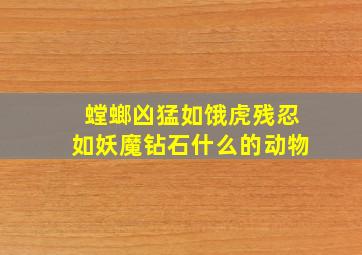 螳螂凶猛如饿虎残忍如妖魔钻石什么的动物